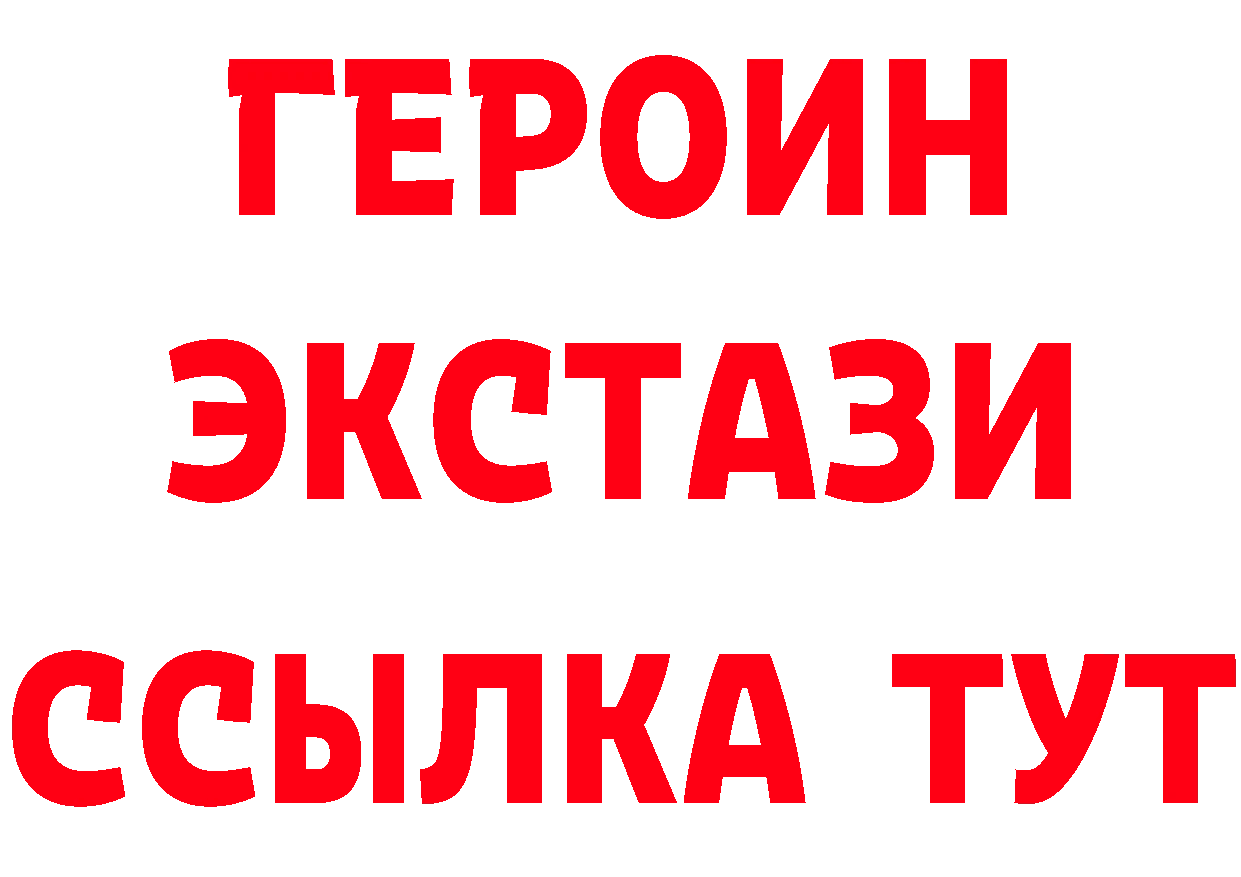 ГЕРОИН
ЭКСТАЗИ
ССЫЛКА ТУТ